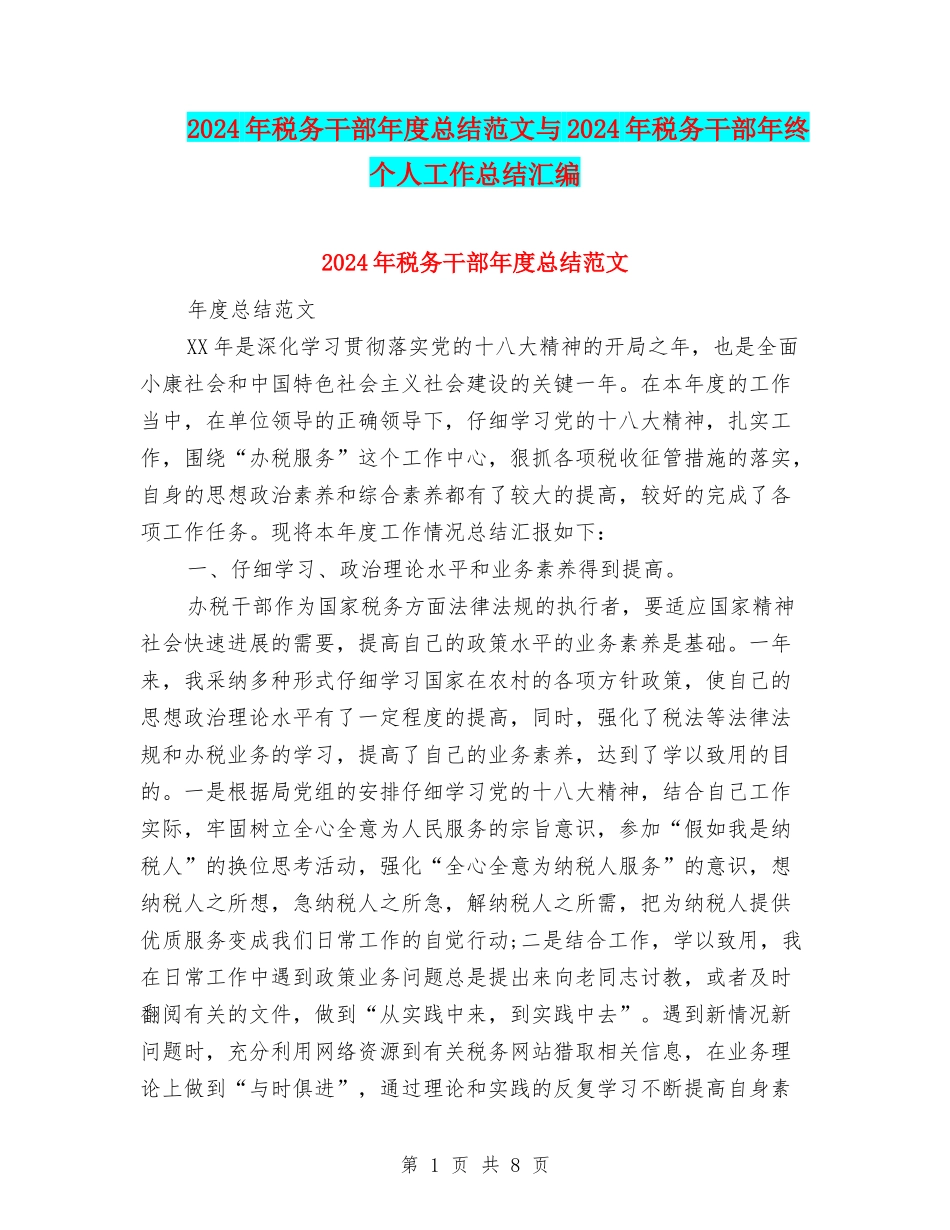 2024年税务干部年度总结范文与2024年税务干部年终个人工作总结汇编

2024年税务干部年度总结范文

年度总结范文

XX年是深化学习贯彻落实党的十八大精神的开局之年，也是全面小康社会和中国特色社会主义社会建设的关键一年。在本年度的工作当中，在单位领导的正确领导下，仔细学习党的十八大精神，扎实工作，围绕“办税服务”这个工作中心，狠抓各项税收征管措施的落实，自身的思想政治素养和综合素养都有了较大的提高，较好的完成了各项工作任务。现将本年度工作情况总结汇报如下：

一、仔细学习、政治理论水平和业务素养得到提高。

办税干部作为国家税务方面法律法规的执行者，要适应国家精神社会快速进展的需要，提高自己的政策水平的业务素养是基础。一年来，我采纳多种形式仔细学习国家在农村的各项方针政策，使自己的思想政治理论水平有了一定程度的提高，同时，强化了税法等法律法规和办税业务的学习，提高了自己的业务素养，达到了学以致用的目的。一是根据局党组的安排仔细学习党的十八大精神，结合自己工作实际，牢固树立全心全意为人民服务的宗旨意识，参加“假如我是纳税人”的换位思考活动，强化“全心全意为纳税人服务”的意识，想纳税人之所想，急纳税人之所急，解纳税人之所需，把为纳税人提供优质服务变成我们日常工作的自觉行动;二是结合工作，学以致用，我在日常工作中遇到政策业务问题总是提出来向老同志讨教，或者及时翻阅有关的文件，做到“从实践中来，到实践中去”。遇到新情况新问题时，充分利用网络资源到有关税务网站猎取相关信息，在业务理论上做到“与时俱进”，通过理论和实践的反复学习不断提高自身素

第 1 页 共 8 页